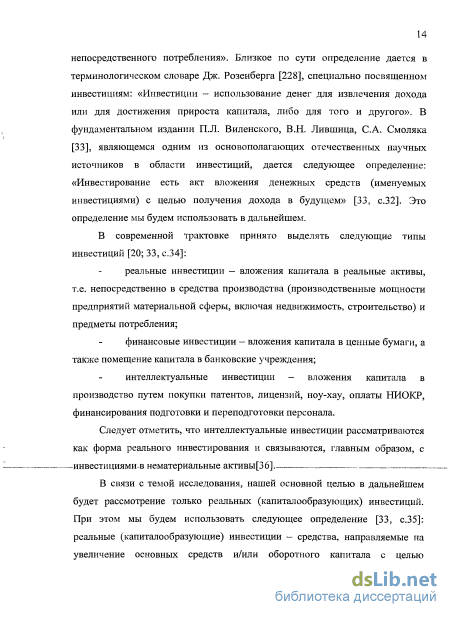 14

непосредственного потребления». Близкое по сути определение дается в терминологическом словаре Дж. Розенберга [228], специально посвященном инвестициям: «Инвестиции – использование денег для извлечения дохода или для достижения прироста капитала, либо для того и другого». В фундаментальном издании П.Л. Виленского, В.Н. Лившица, С.А. Смоляка [33], являющемся одним из основополагающих отечественных научных источников в области инвестиций, дается следующее определение: «Инвестирование есть акт вложения денежных средств (именуемых инвестициями) с целью получения дохода в будущем» [33, с.32]. Это определение мы будем использовать в дальнейшем.

В современной трактовке принято выделять следующие типы инвестиций [20; 33, с.34]:

- реальные инвестиции – вложения капитала в реальные активы, т.е. непосредственно в средства производства (производственные мощности предприятий материальной сферы, включая недвижимость, строительство) и предметы потребления;

- финансовые инвестиции – вложения капитала в ценные бумаги, а также помещение капитала в банковские учреждения;

- интеллектуальные инвестиции – вложения капитала в производство путем покупки патентов, лицензий, ноу-хау, оплаты НИОКР, финансирования подготовки и переподготовки персонала.

Следует отметить, что интеллектуальные инвестиции рассматриваются как форма реального инвестирования и связываются, главным образом, с инвестициями в нематериальные активы[36].

В связи с темой исследования, нашей основной целью в дальнейшем будет рассмотрение только реальных (капиталообразующих) инвестиций. При этом мы будем использовать следующее определение [33, с.35]: реальные (капиталообразующие) инвестиции – средства, направляемые на увеличение основных средств и/или оборотного капитала с целью

dsLib.net
библиотека диссертаций